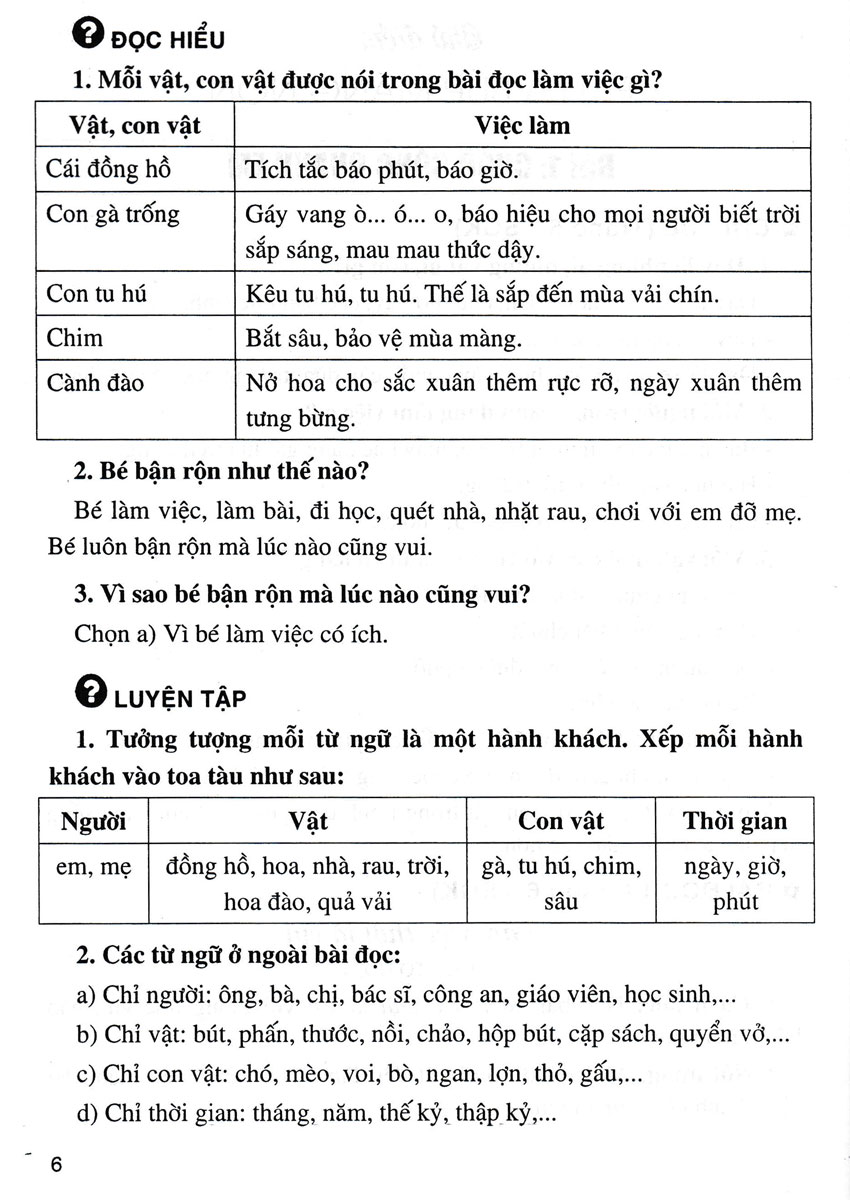 ĐỌC HIỂU

1. Mỗi vật, con vật được nói trong bài đọc làm việc gì?

| Vật, con vật | Việc làm |
|---|---|
| Cái đồng hồ | Tích tắc báo phút, báo giờ. |
| Con gà trống | Gáy vang ò... ó... o, báo hiệu cho mọi người biết trời sắp sáng, mau mau thức dậy. |
| Con tu hú | Kêu tu hú, tu hú. Thế là sắp đến mùa vải chín. |
| Chim | Bắt sâu, bảo vệ mùa màng. |
| Cành đào | Nở hoa cho sắc xuân thêm rực rỡ, ngày xuân thêm tưng bừng. |

2. Bé bận rộn như thế nào?

Bé làm việc, làm bài, đi học, quét nhà, nhặt rau, chơi với em đỡ mẹ. Bé luôn bận rộn mà lúc nào cũng vui.

3. Vì sao bé bận rộn mà lúc nào cũng vui?

Chọn a) Vì bé làm việc có ích.

LUYỆN TẬP

1. Tưởng tượng mỗi từ ngữ là một hành khách. Xếp mỗi hành khách vào toa tàu như sau:

| Người | Vật | Con vật | Thời gian |
|---|---|---|---|
| em, mẹ | đồng hồ, hoa, nhà, rau, trời, hoa đào, quả vải | gà, tu hú, chim, sâu | ngày, giờ, phút |

2. Các từ ngữ ở ngoài bài đọc:

a) Chỉ người: ông, bà, chị, bác sĩ, công an, giáo viên, học sinh,...

b) Chỉ vật: bút, phấn, thước, nồi, chảo, hộp bút, cặp sách, quyển vở,...

c) Chỉ con vật: chó, mèo, voi, bò, ngan, lợn, thỏ, gấu,...

d) Chỉ thời gian: tháng, năm, thế kỷ, thập kỷ,...

6